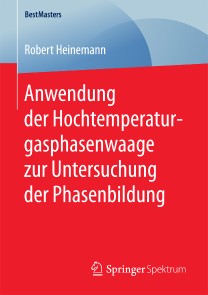 BestMasters

Robert Heinemann

Anwendung der Hochtemperaturgasphasenwaage zur Untersuchung der Phasenbildung

Springer Spektrum